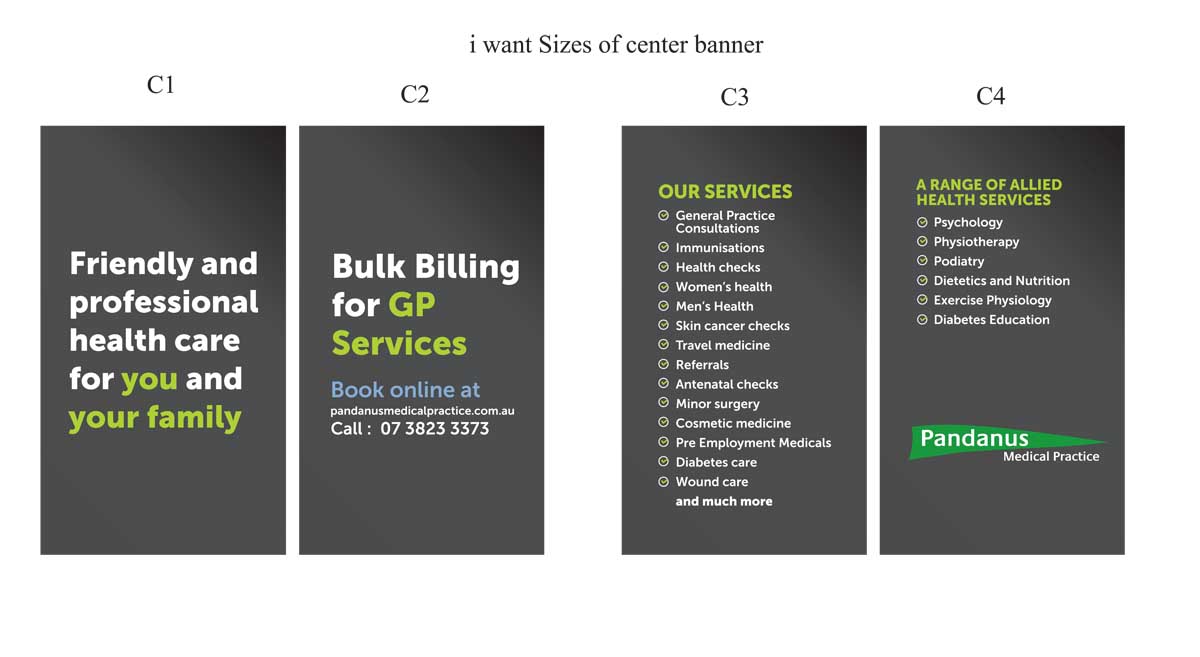 i want Sizes of center banner

C1

Friendly and professional health care for you and your family

C2

Bulk Billing for GP Services

Book online at
pandanusmedicalpractice.com.au
Call : 07 3823 3373

C3

OUR SERVICES
General Practice Consultations
Immunisations
Health checks
Women's health
Men's Health
Skin cancer checks
Travel medicine
Referrals
Antenatal checks
Minor surgery
Cosmetic medicine
Pre Employment Medicals
Diabetes care
Wound care
and much more

C4

A RANGE OF ALLIED HEALTH SERVICES
Psychology
Physiotherapy
Podiatry
Dietetics and Nutrition
Exercise Physiology
Diabetes Education

Pandanus
Medical Practice